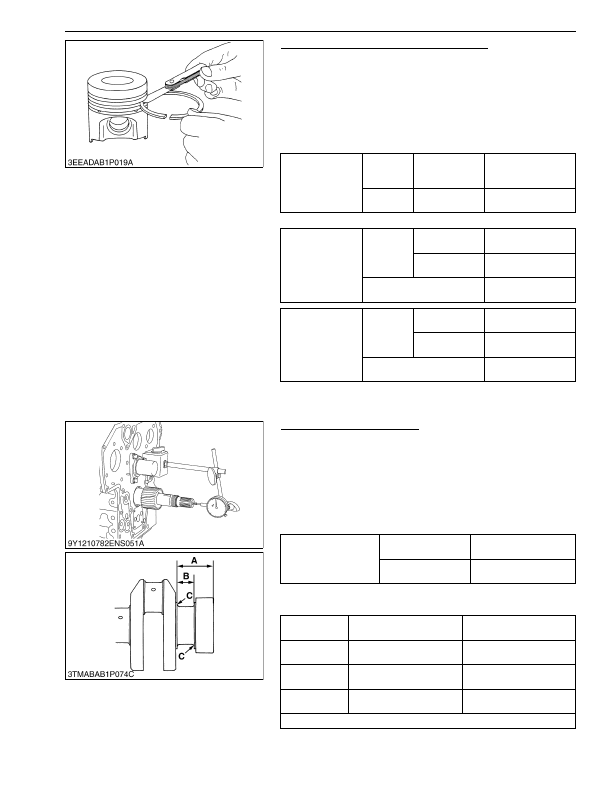 3EEADAB1P019A

9Y1210782ENS051A

A

B

C

C

3TMABAB1P074C